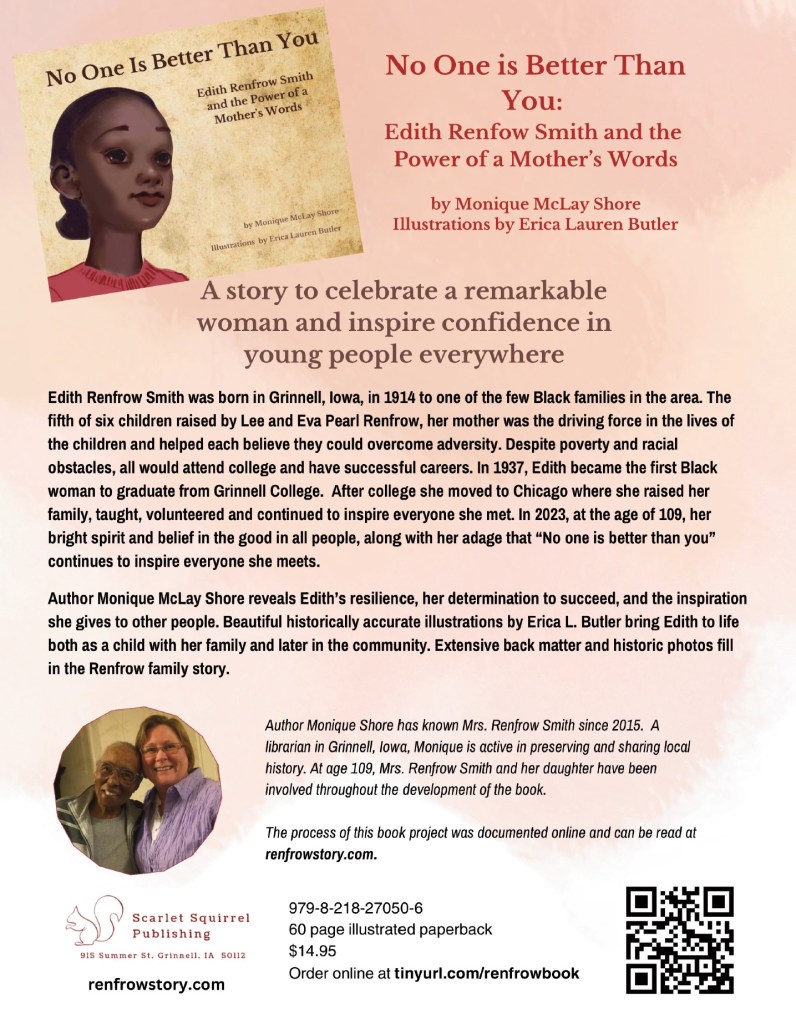 No One Is Better Than You

Edith Renfrow Smith and the Power of a Mother's Words

by Monique McLay Shore

Illustrations by Erica Lauren Butler

No One is Better Than You:

Edith Renfow Smith and the Power of a Mother's Words

by Monique McLay Shore

Illustrations by Erica Lauren Butler

A story to celebrate a remarkable woman and inspire confidence in young people everywhere

Edith Renfrow Smith was born in Grinnell, Iowa, in 1914 to one of the few Black families in the area. The fifth of six children raised by Lee and Eva Pearl Renfrow, her mother was the driving force in the lives of the children and helped each believe they could overcome adversity. Despite poverty and racial obstacles, all would attend college and have successful careers. In 1937, Edith became the first Black woman to graduate from Grinnell College. After college she moved to Chicago where she raised her family, taught, volunteered and continued to inspire everyone she met. In 2023, at the age of 109, her bright spirit and belief in the good in all people, along with her adage that "No one is better than you" continues to inspire everyone she meets.

Author Monique McLay Shore reveals Edith's resilience, her determination to succeed, and the inspiration she gives to other people. Beautiful historically accurate illustrations by Erica L. Butler bring Edith to life both as a child with her family and later in the community. Extensive back matter and historic photos fill in the Renfrow family story.

Author Monique Shore has known Mrs. Renfrow Smith since 2015. A librarian in Grinnell, Iowa, Monique is active in preserving and sharing local history. At age 109, Mrs. Renfrow Smith and her daughter have been involved throughout the development of the book.

The process of this book project was documented online and can be read at renfrowstory.com.

Scarlet Squirrel Publishing

915 Summer St. Grinnell, IA 50112

renfrowstory.com

979-8-218-27050-6
60 page illustrated paperback
$14.95
Order online at tinyurl.com/renfrowbook